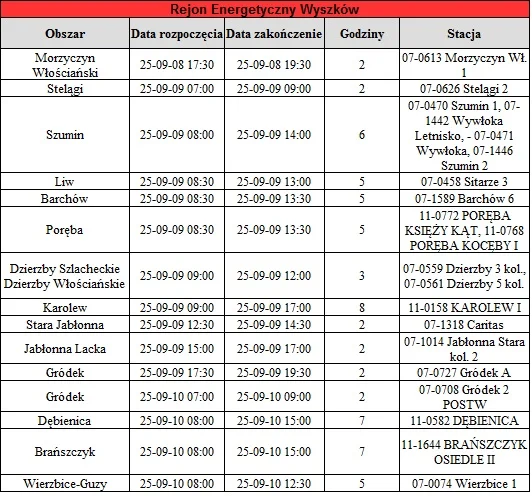 Rejon Energetyczny Wyszków

| Obszar | Data rozpoczęcia | Data zakończenie | Godziny | Stacja |
|---|---|---|---|---|
| Morzyczyn Włościański | 25-09-08 17:30 | 25-09-08 19:30 | 2 | 07-0613 Morzyczyn Wł. 1 |
| Stelągi | 25-09-09 07:00 | 25-09-09 09:00 | 2 | 07-0626 Stelągi 2 |
| Szumin | 25-09-09 08:00 | 25-09-09 14:00 | 6 | 07-0470 Szumin 1, 07-1442 Wywłoka Letnisko, - 07-0471 Wywłoka, 07-1446 Szumin 2 |
| Liw | 25-09-09 08:30 | 25-09-09 13:00 | 5 | 07-0458 Sitarze 3 |
| Barchów | 25-09-09 08:30 | 25-09-09 13:30 | 5 | 07-1589 Barchów 6 |
| Poręba | 25-09-09 08:30 | 25-09-09 13:30 | 5 | 11-0772 PORĘBA KSIĘŻY KĄT, 11-0768 PORĘBA KOCĘBY I |
| Dzierzby Szlacheckie Dzierzby Włościańskie | 25-09-09 09:00 | 25-09-09 12:00 | 3 | 07-0559 Dzierzby 3 kol., 07-0561 Dzierzby 5 kol. |
| Karolew | 25-09-09 09:00 | 25-09-09 17:00 | 8 | 11-0158 KAROLEW I |
| Stara Jabłonna | 25-09-09 12:30 | 25-09-09 14:30 | 2 | 07-1318 Caritas |
| Jabłonna Lacka | 25-09-09 15:00 | 25-09-09 17:00 | 2 | 07-1014 Jabłonna Stara kol. 2 |
| Gródek | 25-09-09 17:30 | 25-09-09 19:30 | 2 | 07-0727 Gródek A |
| Gródek | 25-09-10 07:00 | 25-09-10 09:00 | 2 | 07-0708 Gródek 2 POSTW |
| Dębienica | 25-09-10 08:00 | 25-09-10 15:00 | 7 | 11-0582 DĘBIENICA |
| Brańszczyk | 25-09-10 08:00 | 25-09-10 15:00 | 7 | 11-1644 BRAŃSZCZYK OSIEDLE II |
| Wierzbice-Guzy | 25-09-10 08:00 | 25-09-10 12:30 | 5 | 07-0074 Wierzbice 1 |